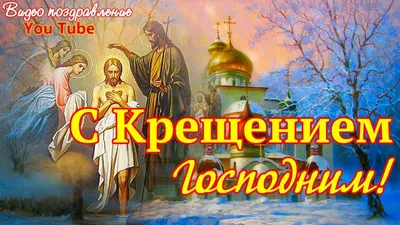 Видео поздравление
You Tube

С Крещением
Господним!